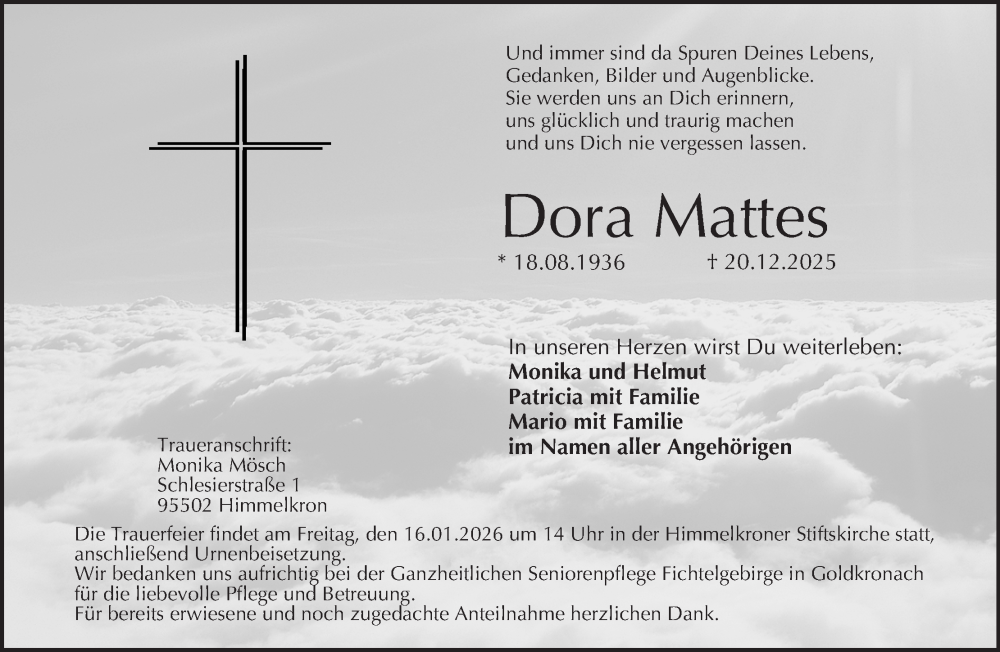 Und immer sind da Spuren Deines Lebens,
Gedanken, Bilder und Augenblicke.
Sie werden uns an Dich erinnern,
uns glücklich und traurig machen
und uns Dich nie vergessen lassen.

Dora Mattes

* 18.08.1936 † 20.12.2025

In unseren Herzen wirst Du weiterleben:
Monika und Helmut
Patricia mit Familie
Mario mit Familie
im Namen aller Angehörigen

Traueranschrift:
Monika Mösch
Schlesierstraße 1
95502 Himmelkron

Die Trauerfeier findet am Freitag, den 16.01.2026 um 14 Uhr in der Himmelkroner Stiftskirche statt, anschließend Urnenbeisetzung.
Wir bedanken uns aufrichtig bei der Ganzheitlichen Seniorenpflege Fichtelgebirge in Goldkronach für die liebevolle Pflege und Betreuung.
Für bereits erwiesene und noch zugedachte Anteilnahme herzlichen Dank.